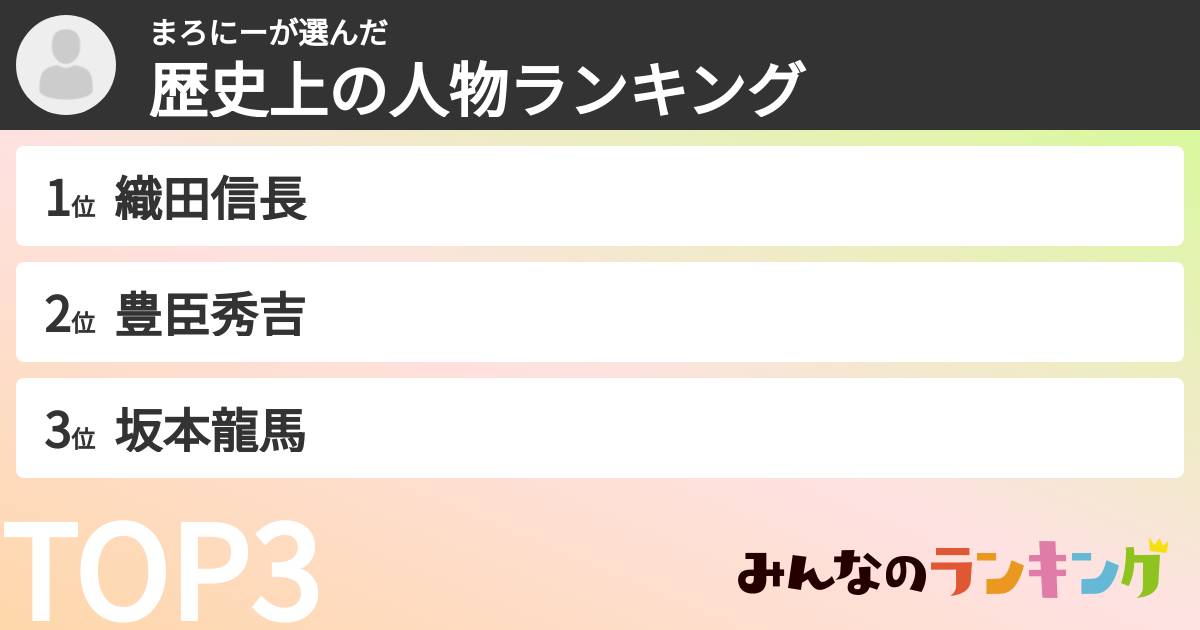 まろにーが選んだ
歴史上の人物ランキング

1位 織田信長

2位 豊臣秀吉

3位 坂本龍馬

TOP3

みんなのランキング